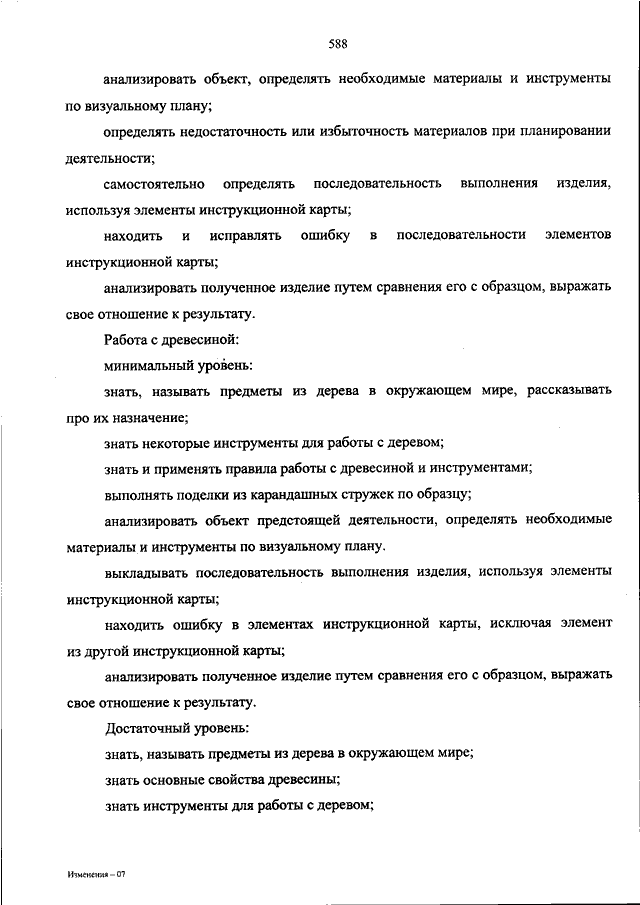 588

анализировать объект, определять необходимые материалы и инструменты по визуальному плану;

определять недостаточность или избыточность материалов при планировании деятельности;

самостоятельно определять последовательность выполнения изделия, используя элементы инструкционной карты;

находить и исправлять ошибку в последовательности элементов инструкционной карты;

анализировать полученное изделие путем сравнения его с образцом, выражать свое отношение к результату.

Работа с древесиной:

минимальный уровень:

знать, называть предметы из дерева в окружающем мире, рассказывать про их назначение;

знать некоторые инструменты для работы с деревом;

знать и применять правила работы с древесиной и инструментами;

выполнять поделки из карандашных стружек по образцу;

анализировать объект предстоящей деятельности, определять необходимые материалы и инструменты по визуальному плану.

выкладывать последовательность выполнения изделия, используя элементы инструкционной карты;

находить ошибку в элементах инструкционной карты, исключая элемент из другой инструкционной карты;

анализировать полученное изделие путем сравнения его с образцом, выражать свое отношение к результату.

Достаточный уровень:

знать, называть предметы из дерева в окружающем мире;

знать основные свойства древесины;

знать инструменты для работы с деревом;

Изменения – 07